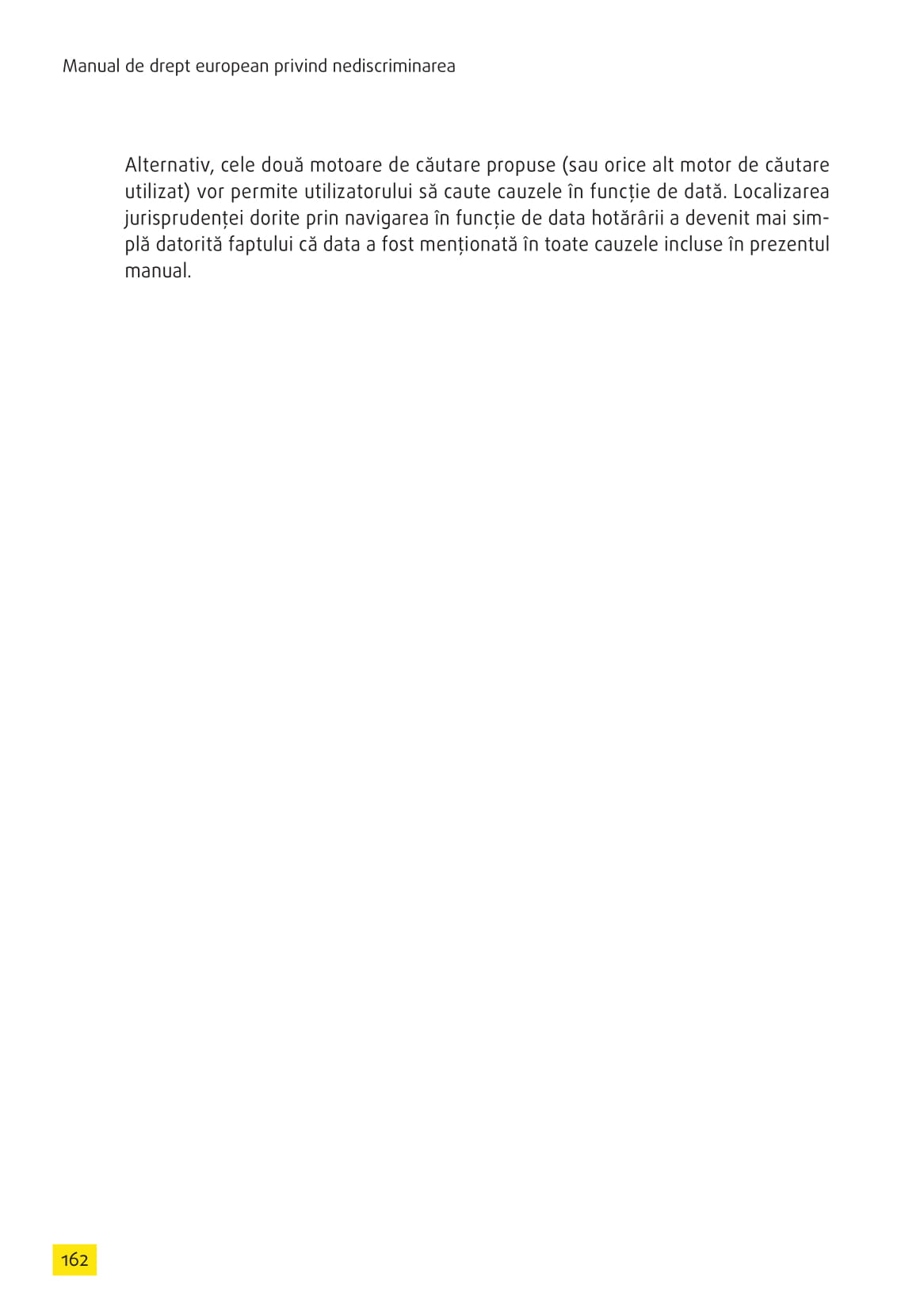 Manual de drept european privind nediscriminarea

Alternativ, cele două motoare de căutare propuse (sau orice alt motor de căutare utilizat) vor permite utilizatorului să caute cauzele în funcție de dată. Localizarea jurisprudenței dorite prin navigarea în funcție de data hotărârii a devenit mai simplă datorită faptului că data a fost menționată în toate cauzele incluse în prezentul manual.

162